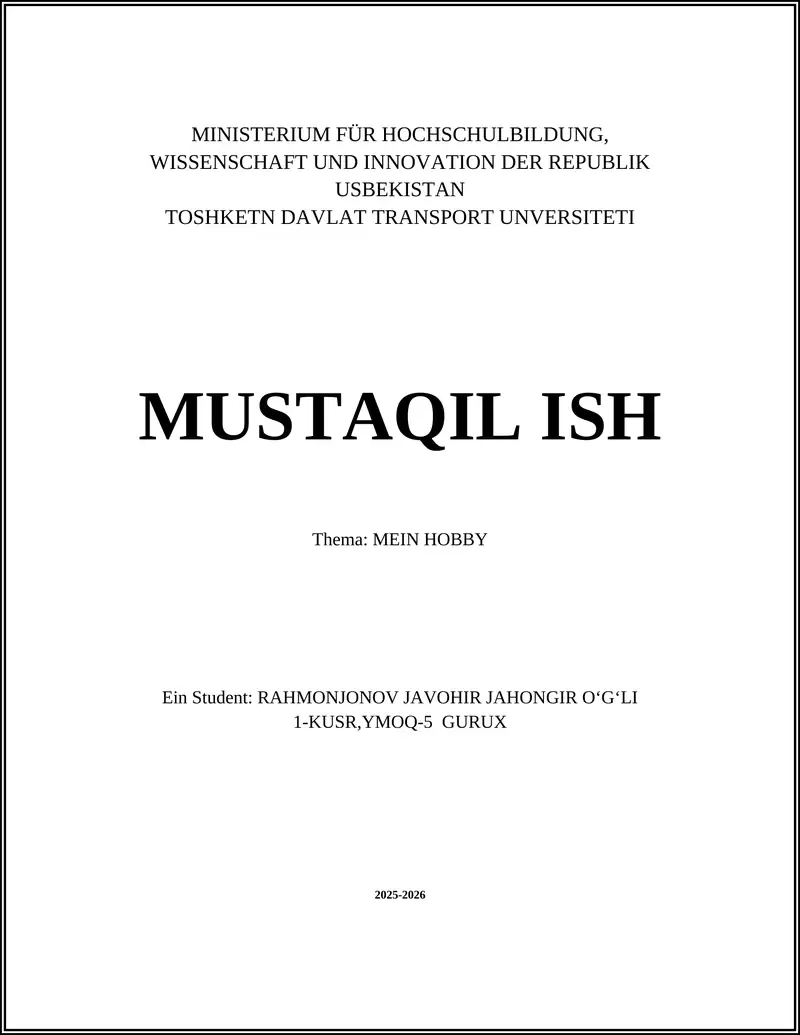 MINISTERIUM FÜR HOCHSCHULBILDUNG,
WISSENSCHAFT UND INNOVATION DER REPUBLIK
USBEKISTAN
TOSHKETN DAVLAT TRANSPORT UNVERSITETI

MUSTAQIL ISH

Thema: MEIN HOBBY

Ein Student: RAHMONJONOV JAVOHIR JAHONGIR O'G'LI
1-KUSR,YMOQ-5 GURUX

2025-2026